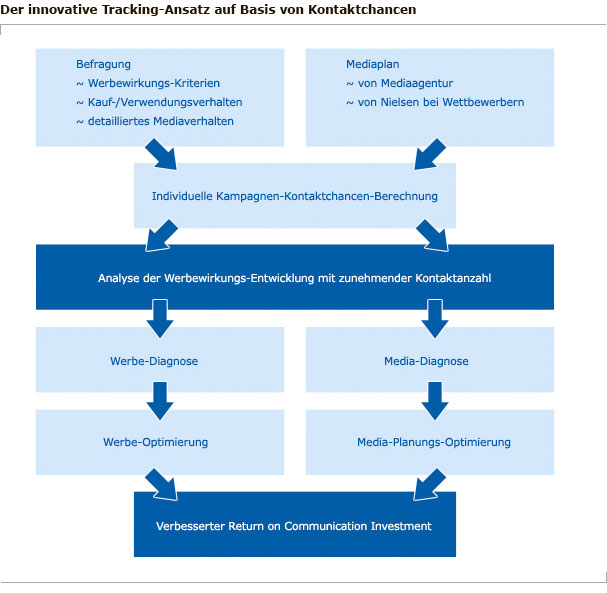 Der innovative Tracking-Ansatz auf Basis von Kontaktchancen

Befragung
~ Werbewirkungs-Kriterien
~ Kauf-/Verwendungsverhalten
~ detailliertes Mediaverhalten

Mediaplan
~ von Mediaagentur
~ von Nielsen bei Wettbewerbern

Individuelle Kampagnen-Kontaktchancen-Berechnung

Analyse der Werbewirkungs-Entwicklung mit zunehmender Kontaktanzahl

Werbe-Diagnose

Media-Diagnose

Werbe-Optimierung

Media-Planungs-Optimierung

Verbesserter Return on Communication Investment